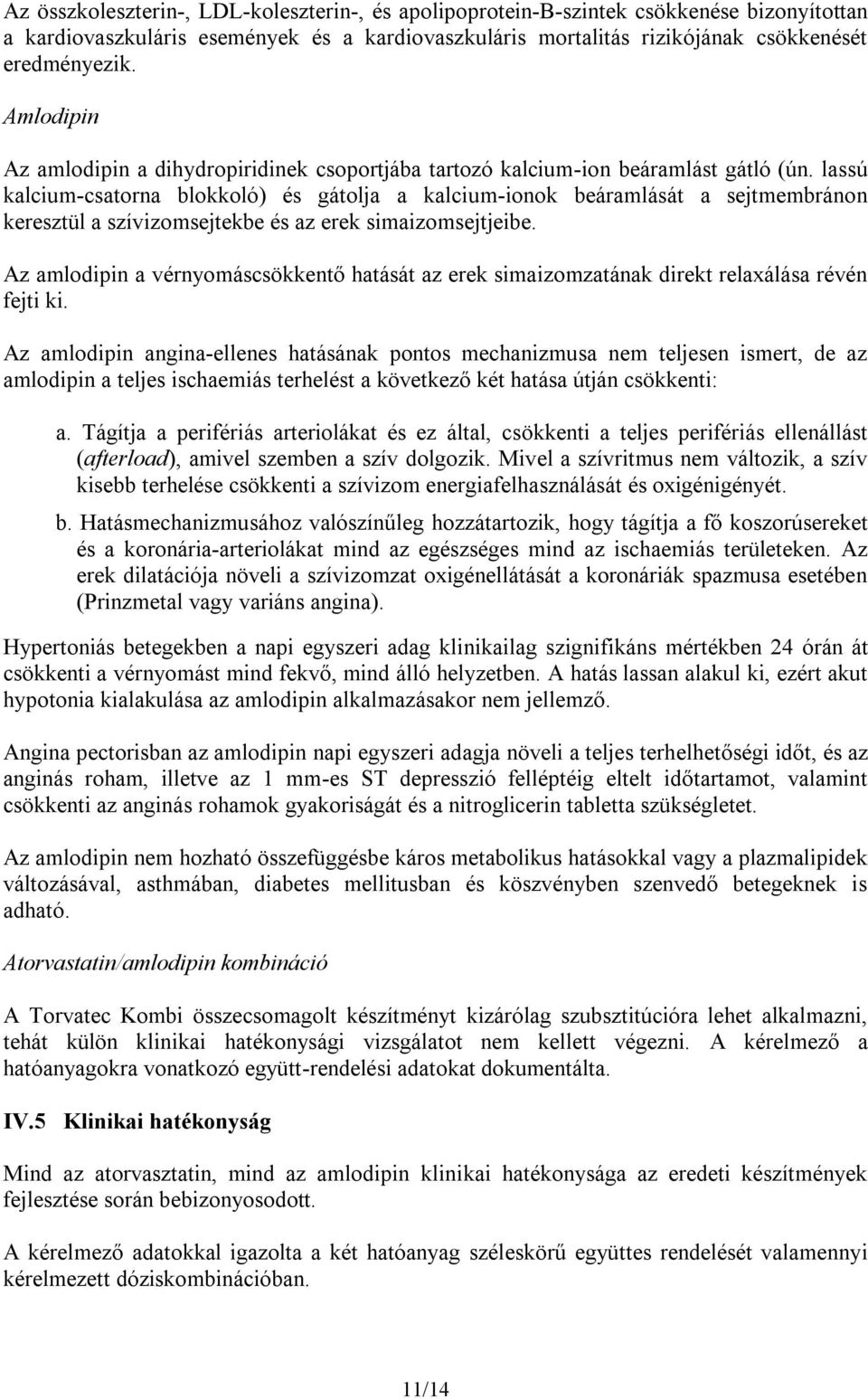 Az összkoleszterin-, LDL-koleszterin-, és apolipoprotein-B-szintek csökkenése bizonyítottan a kardiovaszkuláris események és a kardiovaszkuláris mortalitás rizikójának csökkenését eredményezik.

Amlodipin

Az amlodipin a dihydropiridinek csoportjába tartozó kalcium-ion beáramlást gátló (ún. lassú kalcium-csatorna blokkoló) és gátolja a kalcium-ionok beáramlását a sejtmembránon keresztül a szívizomsejtekbe és az erek simaizomsejtjeibe.

Az amlodipin a vérnyomáscsökkentő hatását az erek simaizomzatának direkt relaxálása révén fejti ki.

Az amlodipin angina-ellenes hatásának pontos mechanizmusa nem teljesen ismert, de az amlodipin a teljes ischaemiás terhelést a következő két hatása útján csökkenti:

a. Tágítja a perifériás arteriolákat és ez által, csökkenti a teljes perifériás ellenállást (afterload), amivel szemben a szív dolgozik. Mivel a szívritmus nem változik, a szív kisebb terhelése csökkenti a szívizom energiafelhasználását és oxigénigényét.

b. Hatásmechanizmusához valószínűleg hozzátartozik, hogy tágítja a fő koszorúsereket és a koronária-arteriolákat mind az egészséges mind az ischaemiás területeken. Az erek dilatációja növeli a szívizomzat oxigénellátását a koronáriák spazmusa esetében (Prinzmetal vagy variáns angina).

Hypertoniás betegekben a napi egyszeri adag klinikailag szignifikáns mértékben 24 órán át csökkenti a vérnyomást mind fekvő, mind álló helyzetben. A hatás lassan alakul ki, ezért akut hypotonia kialakulása az amlodipin alkalmazásakor nem jellemző.

Angina pectorisban az amlodipin napi egyszeri adagja növeli a teljes terhelhetőségi időt, és az anginás roham, illetve az 1 mm-es ST depresszió felléptéig eltelt időtartamot, valamint csökkenti az anginás rohamok gyakoriságát és a nitroglicerin tabletta szükségletet.

Az amlodipin nem hozható összefüggésbe káros metabolikus hatásokkal vagy a plazmalipidek változásával, asthmában, diabetes mellitusban és köszvényben szenvedő betegeknek is adható.

Atorvastatin/amlodipin kombináció

A Torvatec Kombi összecsomagolt készítményt kizárólag szubsztitúcióra lehet alkalmazni, tehát külön klinikai hatékonysági vizsgálatot nem kellett végezni. A kérelmező a hatóanyagokra vonatkozó együtt-rendelési adatokat dokumentálta.

IV.5 Klinikai hatékonyság

Mind az atorvasztatin, mind az amlodipin klinikai hatékonysága az eredeti készítmények fejlesztése során bebizonyosodott.

A kérelmező adatokkal igazolta a két hatóanyag széleskörű együttes rendelését valamennyi kérelmezett dóziskombinációban.

11/14